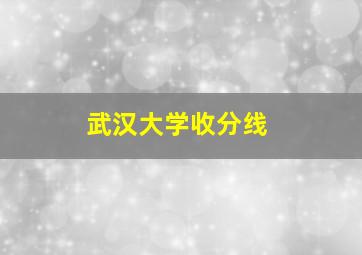 武汉大学收分线